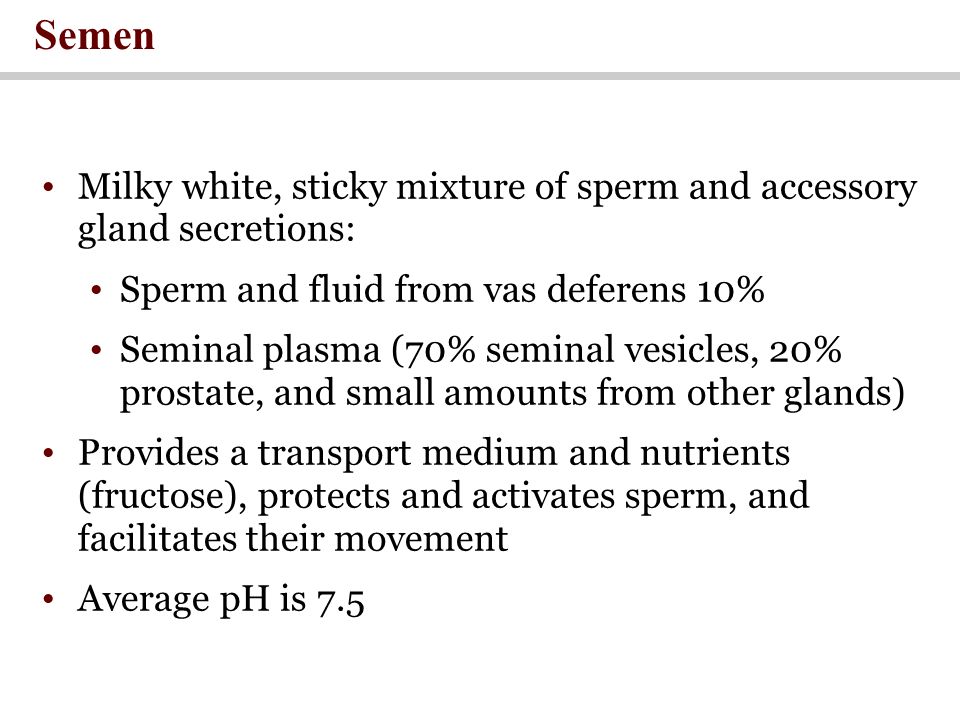 Semen

• Milky white, sticky mixture of sperm and accessory gland secretions:
  • Sperm and fluid from vas deferens 10%
  • Seminal plasma (70% seminal vesicles, 20% prostate, and small amounts from other glands)
• Provides a transport medium and nutrients (fructose), protects and activates sperm, and facilitates their movement
• Average pH is 7.5